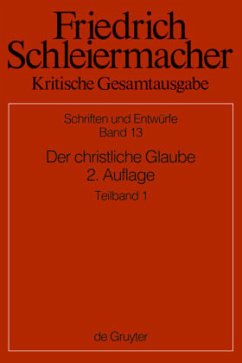 Friedrich Schleiermacher
Kritische Gesamtausgabe

Schriften und Entwürfe
Band 13

Der christliche Glaube
2. Auflage

Teilband 1

de Gruyter